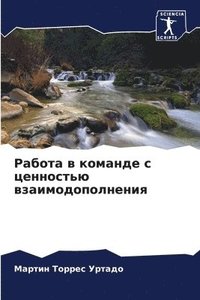 SCIENCIA SCRIPTS

Работа в команде с ценностью взаимодополнения

Мартин Торрес Уртадо